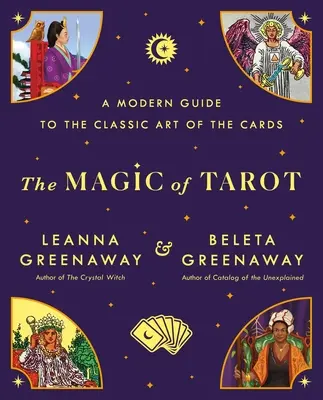 A MODERN GUIDE TO THE CLASSIC ART OF THE CARDS

The MAGIC of TAROT

LEANNA GREENAWAY
Author of The Crystal Witch

&

BELETA GREENAWAY
Author of Catalog of the Unexplained